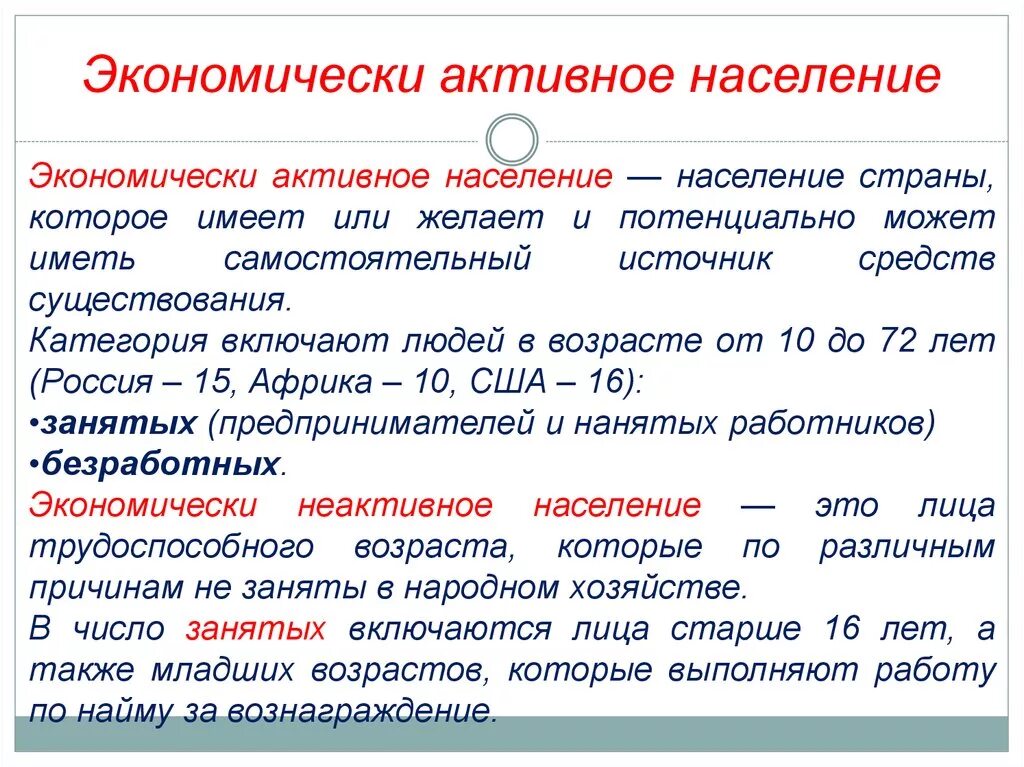 Экономически активное население

Экономически активное население — население страны, которое имеет или желает и потенциально может иметь самостоятельный источник средств существования.
Категория включают людей в возрасте от 10 до 72 лет (Россия – 15, Африка – 10, США – 16):
•занятых (предпринимателей и нанятых работников)
•безработных.
Экономически неактивное население — это лица трудоспособного возраста, которые по различным причинам не заняты в народном хозяйстве.
В число занятых включаются лица старше 16 лет, а также младших возрастов, которые выполняют работу по найму за вознаграждение.